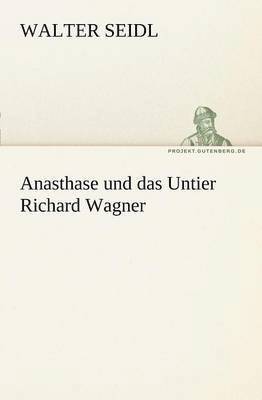 WALTER SEIDL

PROJEKT.GUTENBERG.DE

Anasthase und das Untier Richard Wagner